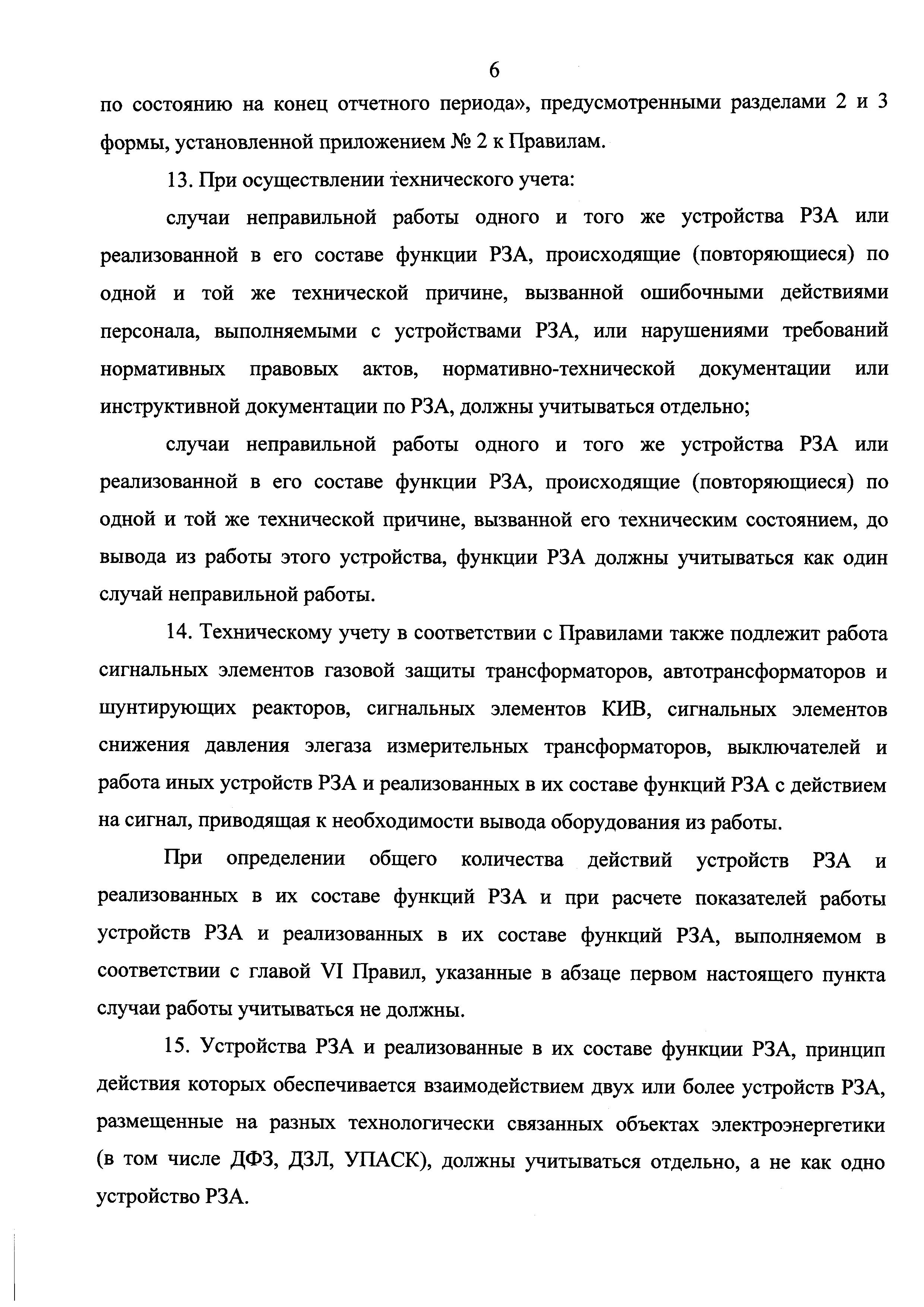 6

по состоянию на конец отчетного периода», предусмотренными разделами 2 и 3 формы, установленной приложением № 2 к Правилам.

13. При осуществлении технического учета:

случаи неправильной работы одного и того же устройства РЗА или реализованной в его составе функции РЗА, происходящие (повторяющиеся) по одной и той же технической причине, вызванной ошибочными действиями персонала, выполняемыми с устройствами РЗА, или нарушениями требований нормативных правовых актов, нормативно-технической документации или инструктивной документации по РЗА, должны учитываться отдельно;

случаи неправильной работы одного и того же устройства РЗА или реализованной в его составе функции РЗА, происходящие (повторяющиеся) по одной и той же технической причине, вызванной его техническим состоянием, до вывода из работы этого устройства, функции РЗА должны учитываться как один случай неправильной работы.

14. Техническому учету в соответствии с Правилами также подлежит работа сигнальных элементов газовой защиты трансформаторов, автотрансформаторов и шунтирующих реакторов, сигнальных элементов КИВ, сигнальных элементов снижения давления элегаза измерительных трансформаторов, выключателей и работа иных устройств РЗА и реализованных в их составе функций РЗА с действием на сигнал, приводящая к необходимости вывода оборудования из работы.

При определении общего количества действий устройств РЗА и реализованных в их составе функций РЗА и при расчете показателей работы устройств РЗА и реализованных в их составе функций РЗА, выполняемом в соответствии с главой VI Правил, указанные в абзаце первом настоящего пункта случаи работы учитываться не должны.

15. Устройства РЗА и реализованные в их составе функции РЗА, принцип действия которых обеспечивается взаимодействием двух или более устройств РЗА, размещенные на разных технологически связанных объектах электроэнергетики (в том числе ДФЗ, ДЗЛ, УПАСК), должны учитываться отдельно, а не как одно устройство РЗА.